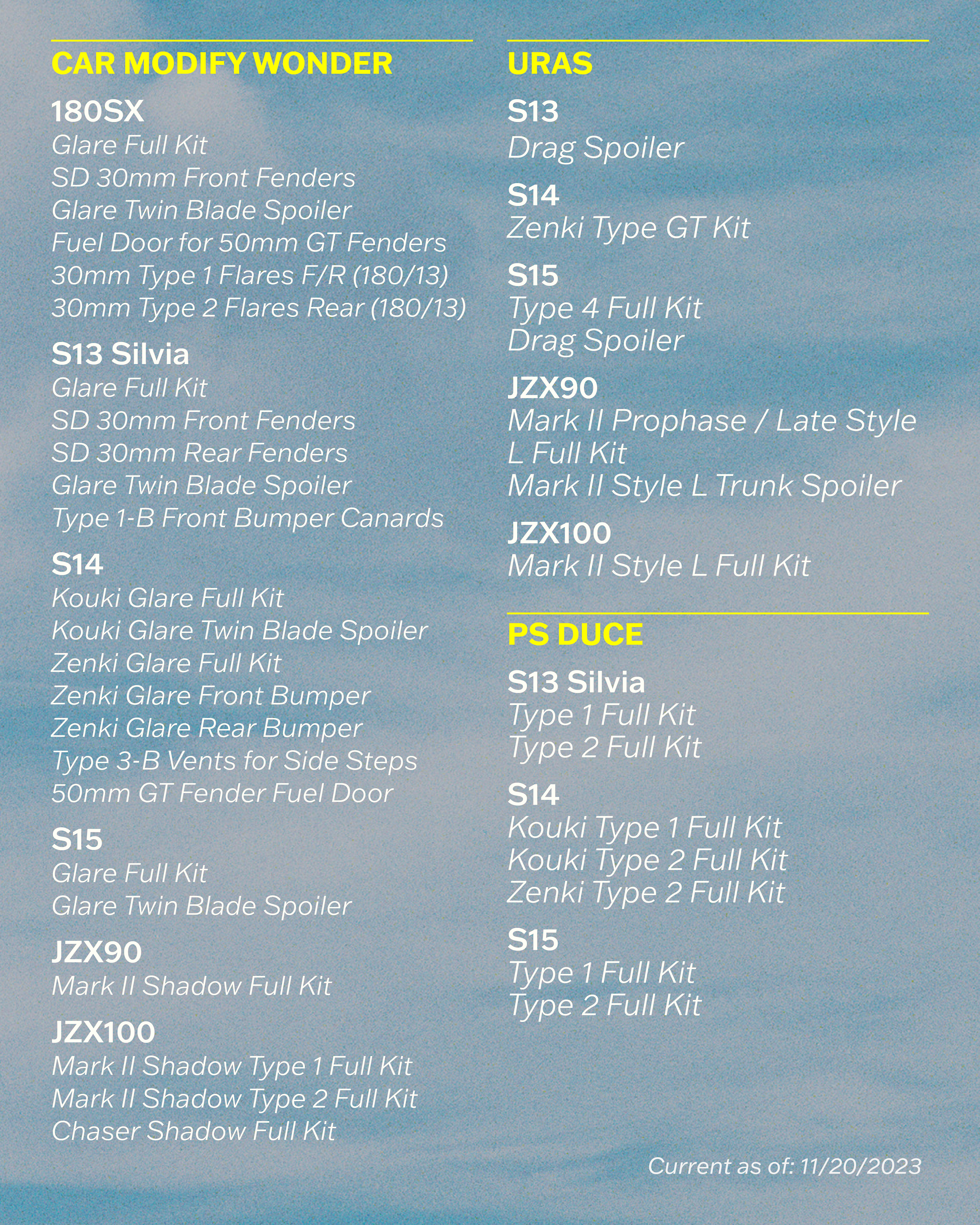 CAR MODIFY WONDER

180SX
Glare Full Kit
SD 30mm Front Fenders
Glare Twin Blade Spoiler
Fuel Door for 50mm GT Fenders
30mm Type 1 Flares F/R (180/13)
30mm Type 2 Flares Rear (180/13)

S13 Silvia
Glare Full Kit
SD 30mm Front Fenders
SD 30mm Rear Fenders
Glare Twin Blade Spoiler
Type 1-B Front Bumper Canards

S14
Kouki Glare Full Kit
Kouki Glare Twin Blade Spoiler
Zenki Glare Full Kit
Zenki Glare Front Bumper
Zenki Glare Rear Bumper
Type 3-B Vents for Side Steps
50mm GT Fender Fuel Door

S15
Glare Full Kit
Glare Twin Blade Spoiler

JZX90
Mark II Shadow Full Kit

JZX100
Mark II Shadow Type 1 Full Kit
Mark II Shadow Type 2 Full Kit
Chaser Shadow Full Kit

URAS

S13
Drag Spoiler

S14
Zenki Type GT Kit

S15
Type 4 Full Kit
Drag Spoiler

JZX90
Mark II Prophase / Late Style L Full Kit
Mark II Style L Trunk Spoiler

JZX100
Mark II Style L Full Kit

PS DUCE

S13 Silvia
Type 1 Full Kit
Type 2 Full Kit

S14
Kouki Type 1 Full Kit
Kouki Type 2 Full Kit
Zenki Type 2 Full Kit

S15
Type 1 Full Kit
Type 2 Full Kit

Current as of: 11/20/2023